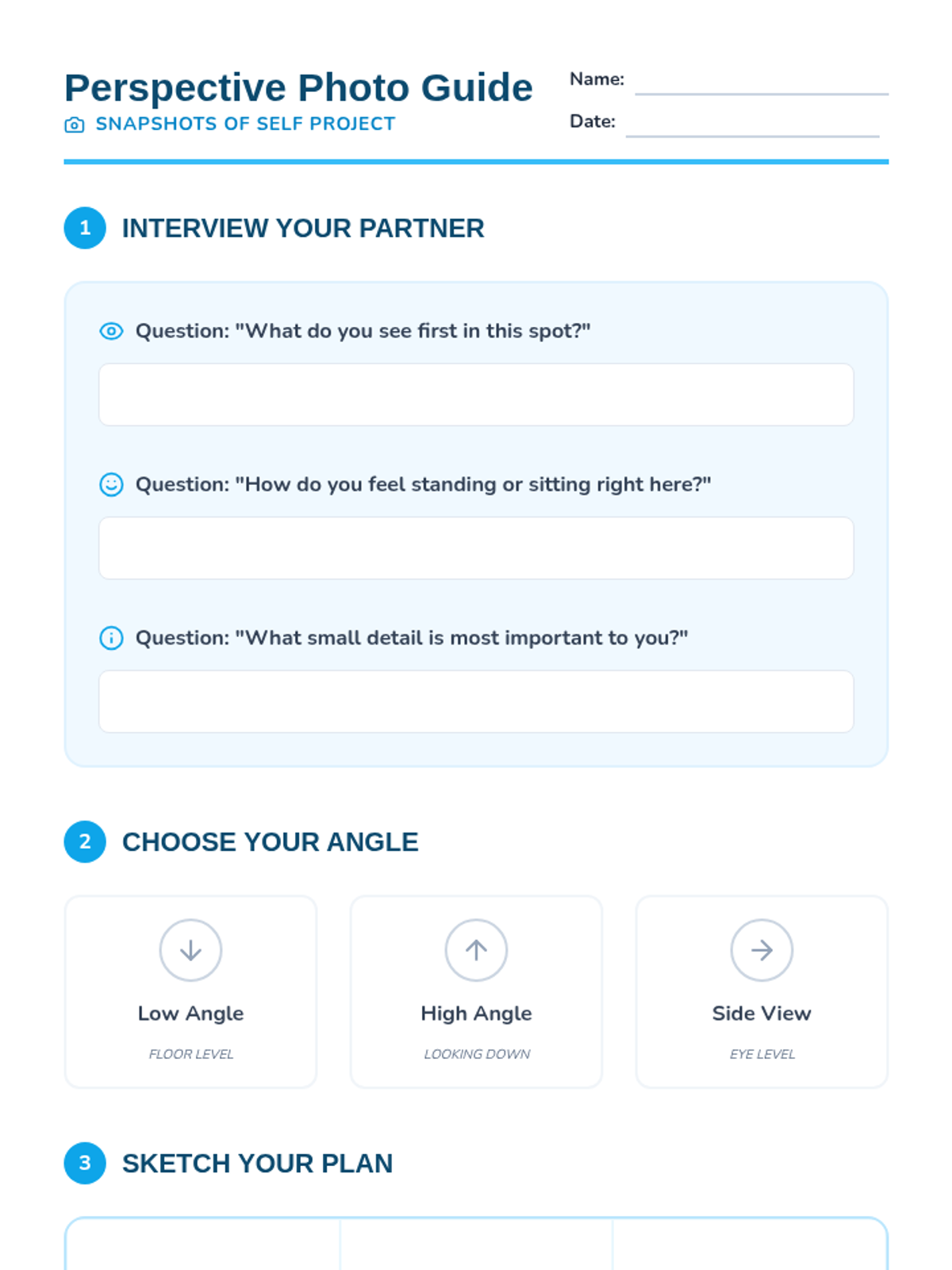 Perspective Photo Guide

SNAPSHOTS OF SELF PROJECT

Name: ____

Date: ____

1 INTERVIEW YOUR PARTNER

Question: "What do you see first in this spot?"

Question: "How do you feel standing or sitting right here?"

Question: "What small detail is most important to you?"

2 CHOOSE YOUR ANGLE

Low Angle

FLOOR LEVEL

High Angle

LOOKING DOWN

Side View

EYE LEVEL

3 SKETCH YOUR PLAN